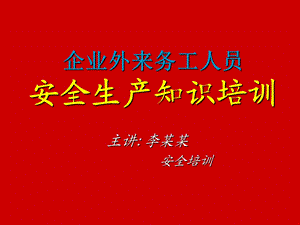 企业外来务工人员
安全生产知识培训

主讲: 李某某

安全培训